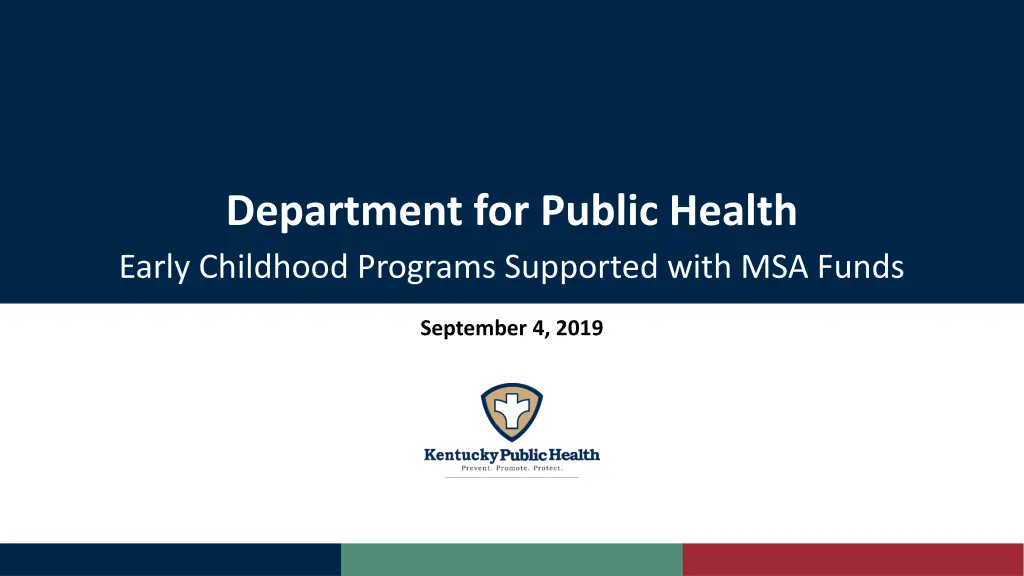 Department for Public Health

Early Childhood Programs Supported with MSA Funds

September 4, 2019

Kentucky Public Health
Prevent. Promote. Protect.